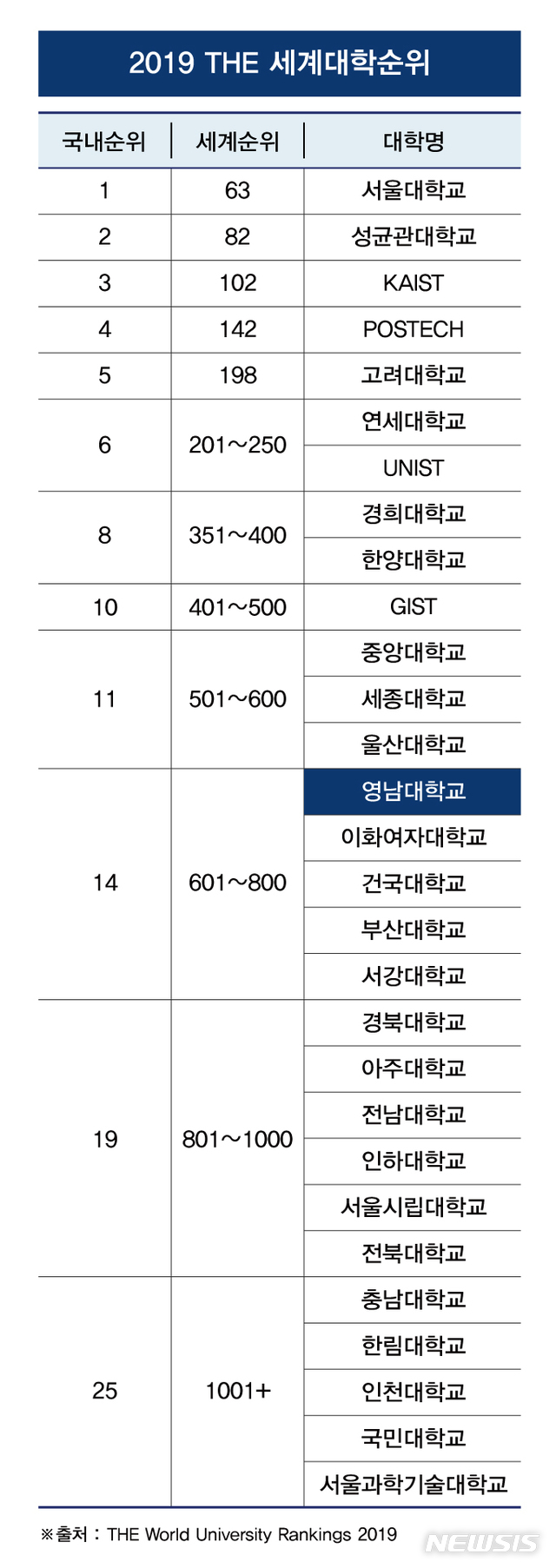 2019 THE 세계대학순위

| 국내순위 | 세계순위 | 대학명 |
|---|---|---|
| 1 | 63 | 서울대학교 |
| 2 | 82 | 성균관대학교 |
| 3 | 102 | KAIST |
| 4 | 142 | POSTECH |
| 5 | 198 | 고려대학교 |
| 6 | 201~250 | 연세대학교 |
| | | UNIST |
| 8 | 351~400 | 경희대학교 |
| | | 한양대학교 |
| 10 | 401~500 | GIST |
| 11 | 501~600 | 중앙대학교 |
| | | 세종대학교 |
| | | 울산대학교 |
| 14 | 601~800 | 영남대학교 |
| | | 이화여자대학교 |
| | | 건국대학교 |
| | | 부산대학교 |
| | | 서강대학교 |
| 19 | 801~1000 | 경북대학교 |
| | | 아주대학교 |
| | | 전남대학교 |
| | | 인하대학교 |
| | | 서울시립대학교 |
| | | 전북대학교 |
| 25 | 1001+ | 충남대학교 |
| | | 한림대학교 |
| | | 인천대학교 |
| | | 국민대학교 |
| | | 서울과학기술대학교 |

※출처 : THE World University Rankings 2019

NEWSIS